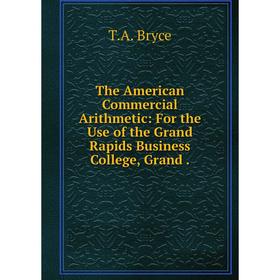 T.A. Bryce

The American Commercial Arithmetic: For the Use of the Grand Rapids Business College, Grand .